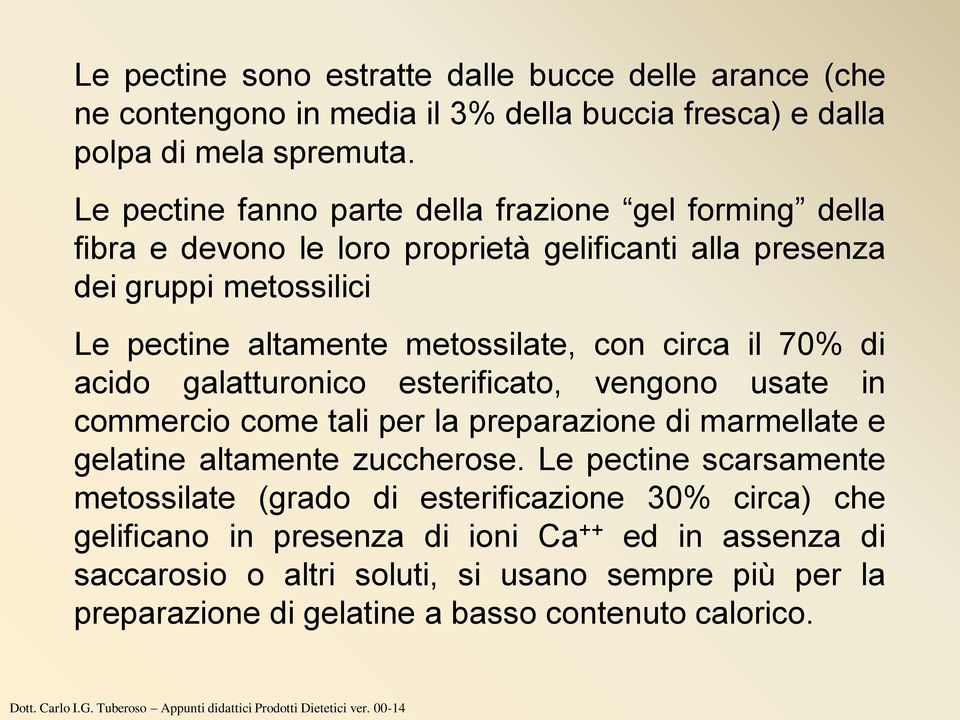 Le pectine sono estratte dalle bucce delle arance (che ne contengono in media il 3% della buccia fresca) e dalla polpa di mela spremuta.

Le pectine fanno parte della frazione “gel forming” della fibra e devono le loro proprietà gelificanti alla presenza dei gruppi metossilici

Le pectine altamente metossilate, con circa il 70% di acido galatturonico esterificato, vengono usate in commercio come tali per la preparazione di marmellate e gelatine altamente zuccherose. Le pectine scarsamente metossilate (grado di esterificazione 30% circa) che gelificano in presenza di ioni $Ca^{++}$ ed in assenza di saccarosio o altri soluti, si usano sempre più per la preparazione di gelatine a basso contenuto calorico.

Dott. Carlo I.G. Tuberoso – Appunti didattici Prodotti Dietetici ver. 00-14